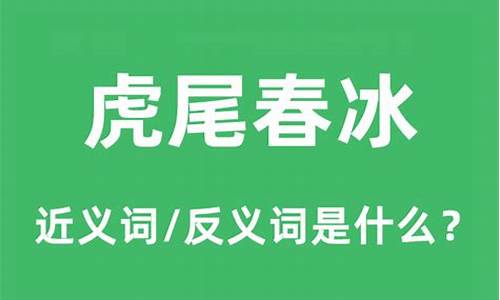 虎尾春冰

近义词/反义词是什么？